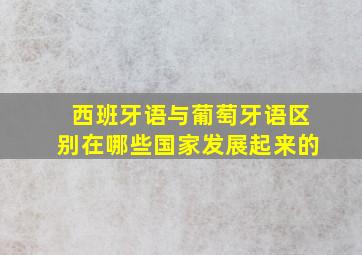 西班牙语与葡萄牙语区别在哪些国家发展起来的